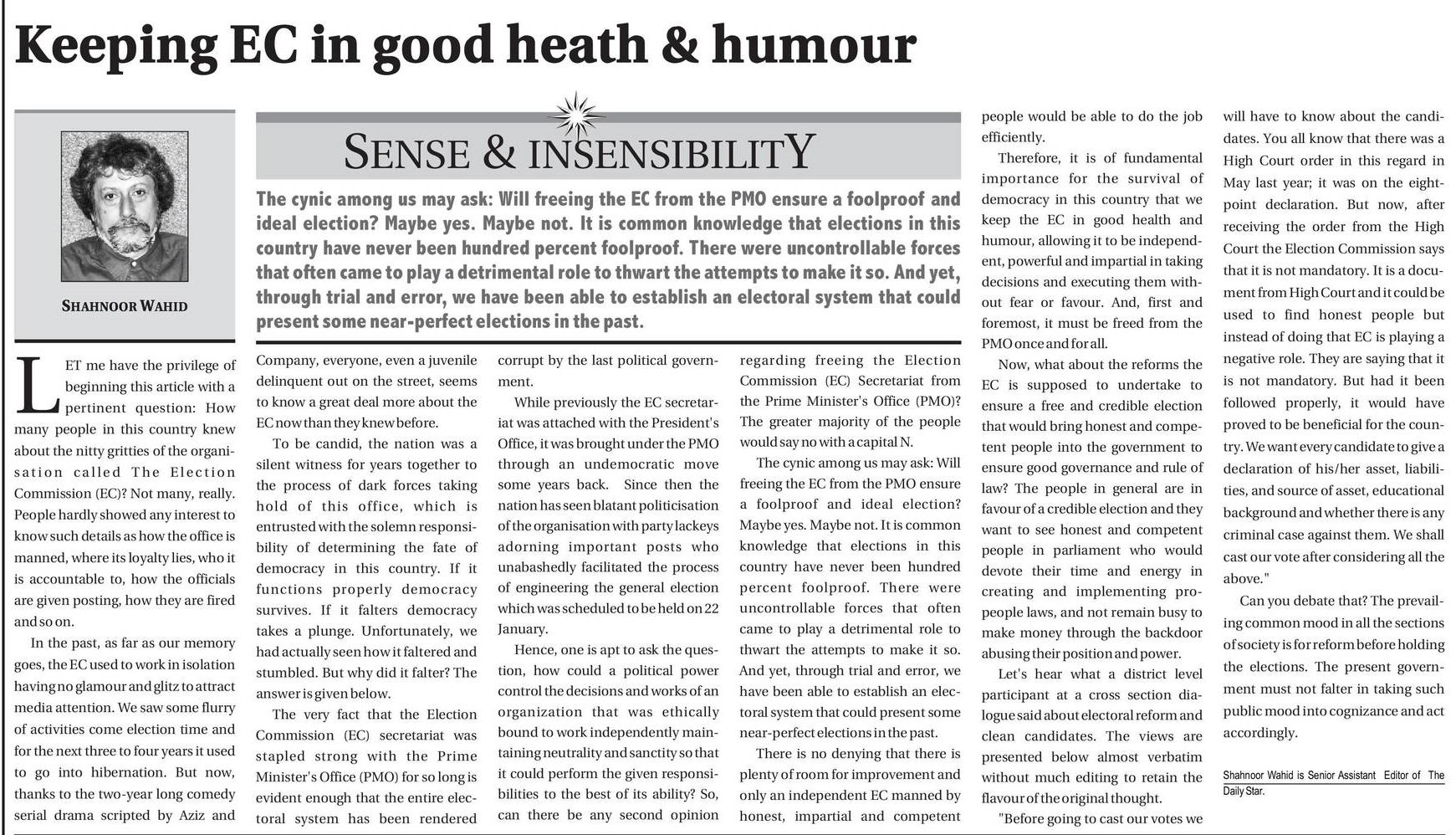 Keeping EC in good heath & humour

SHAHNOOR WAHID

SENSE & INSENSIBILITY

The cynic among us may ask: Will freeing the EC from the PMO ensure a foolproof and ideal election? Maybe yes. Maybe not. It is common knowledge that elections in this country have never been hundred percent foolproof. There were uncontrollable forces that often came to play a detrimental role to thwart the attempts to make it so. And yet, through trial and error, we have been able to establish an electoral system that could present some near-perfect elections in the past.

LET me have the privilege of beginning this article with a pertinent question: How many people in this country knew about the nitty gritties of the organisation called The Election Commission (EC)? Not many, really. People hardly showed any interest to know such details as how the office is manned, where its loyalty lies, who it is accountable to, how the officials are given posting, how they are fired and so on.

In the past, as far as our memory goes, the EC used to work in isolation having no glamour and glitz to attract media attention. We saw some flurry of activities come election time and for the next three to four years it used to go into hibernation. But now, thanks to the two-year long comedy serial drama scripted by Aziz and Company, everyone, even a juvenile delinquent out on the street, seems to know a great deal more about the EC now than they knew before.

To be candid, the nation was a silent witness for years together to the process of dark forces taking hold of this office, which is entrusted with the solemn responsibility of determining the fate of democracy in this country. If it functions properly democracy survives. If it falters democracy takes a plunge. Unfortunately, we had actually seen how it faltered and stumbled. But why did it falter? The answer is given below.

The very fact that the Election Commission (EC) secretariat was stapled strong with the Prime Minister's Office (PMO) for so long is evident enough that the entire electoral system has been rendered corrupt by the last political government.

While previously the EC secretariat was attached with the President's Office, it was brought under the PMO through an undemocratic move some years back. Since then the nation has seen blatant politicisation of the organisation with party lackeys adorning important posts who unabashedly facilitated the process of engineering the general election which was scheduled to be held on 22 January.

Hence, one is apt to ask the question, how could a political power control the decisions and works of an organization that was ethically bound to work independently maintaining neutrality and sanctity so that it could perform the given responsibilities to the best of its ability? So, can there be any second opinion regarding freeing the Election Commission (EC) Secretariat from the Prime Minister's Office (PMO)? The greater majority of the people would say no with a capital N.

The cynic among us may ask: Will freeing the EC from the PMO ensure a foolproof and ideal election? Maybe yes. Maybe not. It is common knowledge that elections in this country have never been hundred percent foolproof. There were uncontrollable forces that often came to play a detrimental role to thwart the attempts to make it so. And yet, through trial and error, we have been able to establish an electoral system that could present some near-perfect elections in the past.

There is no denying that there is plenty of room for improvement and only an independent EC manned by honest, impartial and competent people would be able to do the job efficiently.

Therefore, it is of fundamental importance for the survival of democracy in this country that we keep the EC in good health and humour, allowing it to be independent, powerful and impartial in taking decisions and executing them without fear or favour. And, first and foremost, it must be freed from the PMO once and for all.

Now, what about the reforms the EC is supposed to undertake to ensure a free and credible election that would bring honest and competent people into the government to ensure good governance and rule of law? The people in general are in favour of a credible election and they want to see honest and competent people in parliament who would devote their time and energy in creating and implementing pro-people laws, and not remain busy to make money through the backdoor abusing their position and power.

Let's hear what a district level participant at a cross section dialogue said about electoral reform and clean candidates. The views are presented below almost verbatim without much editing to retain the flavour of the original thought.

"Before going to cast our votes we will have to know about the candidates. You all know that there was a High Court order in this regard in May last year; it was on the eight-point declaration. But now, after receiving the order from the High Court the Election Commission says that it is not mandatory. It is a document from High Court and it could be used to find honest people but instead of doing that EC is playing a negative role. They are saying that it is not mandatory. But had it been followed properly, it would have proved to be beneficial for the country. We want every candidate to give a declaration of his/her asset, liabilities, and source of asset, educational background and whether there is any criminal case against them. We shall cast our vote after considering all the above."

Can you debate that? The prevailing common mood in all the sections of society is for reform before holding the elections. The present government must not falter in taking such public mood into cognizance and act accordingly.

Shahnoor Wahid is Senior Assistant Editor of The Daily Star.